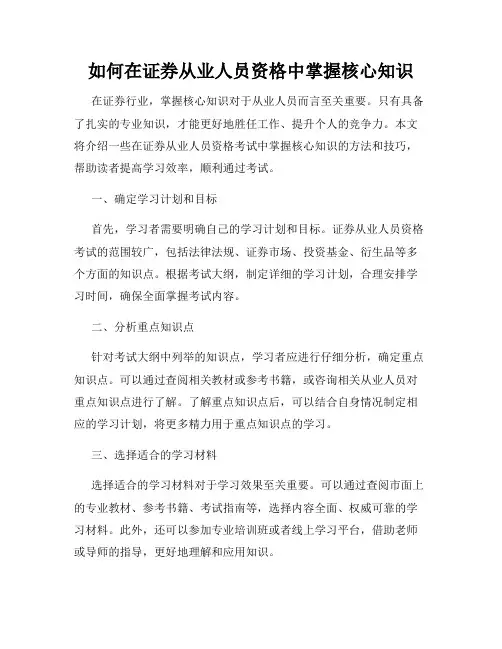 如何在证券从业人员资格中掌握核心知识

在证券行业，掌握核心知识对于从业人员而言至关重要。只有具备了扎实的专业知识，才能更好地胜任工作、提升个人的竞争力。本文将介绍一些在证券从业人员资格考试中掌握核心知识的方法和技巧，帮助读者提高学习效率，顺利通过考试。

一、确定学习计划和目标

首先，学习者需要明确自己的学习计划和目标。证券从业人员资格考试的范围较广，包括法律法规、证券市场、投资基金、衍生品等多个方面的知识点。根据考试大纲，制定详细的学习计划，合理安排学习时间，确保全面掌握考试内容。

二、分析重点知识点

针对考试大纲中列举的知识点，学习者应进行仔细分析，确定重点知识点。可以通过查阅相关教材或参考书籍，或咨询相关从业人员对重点知识点进行了解。了解重点知识点后，可以结合自身情况制定相应的学习计划，将更多精力用于重点知识点的学习。

三、选择适合的学习材料

选择适合的学习材料对于学习效果至关重要。可以通过查阅市面上的专业教材、参考书籍、考试指南等，选择内容全面、权威可靠的学习材料。此外，还可以参加专业培训班或者线上学习平台，借助老师或导师的指导，更好地理解和应用知识。